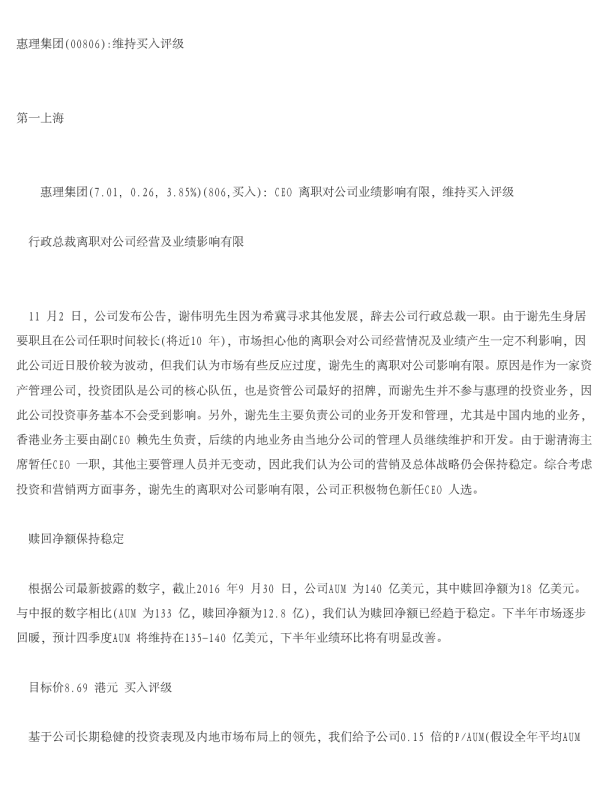 惠理集团(00806):维持买入评级

第一上海

惠理集团(7.01, 0.26, 3.85%)(806,买入): CEO 离职对公司业绩影响有限，维持买入评级

行政总裁离职对公司经营及业绩影响有限

11 月2 日，公司发布公告，谢伟明先生因为希冀寻求其他发展，辞去公司行政总裁一职。由于谢先生身居要职且在公司任职时间较长(将近10 年)，市场担心他的离职会对公司经营情况及业绩产生一定不利影响，因此公司近日股价较为波动，但我们认为市场有些反应过度，谢先生的离职对公司影响有限。原因是作为一家资产管理公司，投资团队是公司的核心队伍，也是资管公司最好的招牌，而谢先生并不参与惠理的投资业务，因此公司投资事务基本不会受到影响。另外，谢先生主要负责公司的业务开发和管理，尤其是中国内地的业务，香港业务主要由副CEO 赖先生负责，后续的内地业务由当地分公司的管理人员继续维护和开发。由于谢清海主席暂任CEO 一职，其他主要管理人员并无变动，因此我们认为公司的营销及总体战略仍会保持稳定。综合考虑投资和营销两方面事务，谢先生的离职对公司影响有限，公司正积极物色新任CEO 人选。

赎回净额保持稳定

根据公司最新披露的数字，截止2016 年9 月30 日，公司AUM 为140 亿美元，其中赎回净额为18 亿美元。与中报的数字相比(AUM 为133 亿，赎回净额为12.8 亿)，我们认为赎回净额已经趋于稳定。下半年市场逐步回暖，预计四季度AUM 将维持在135-140 亿美元，下半年业绩环比将有明显改善。

目标价8.69 港元 买入评级

基于公司长期稳健的投资表现及内地市场布局上的领先，我们给予公司0.15 倍的P/AUM(假设全年平均AUM